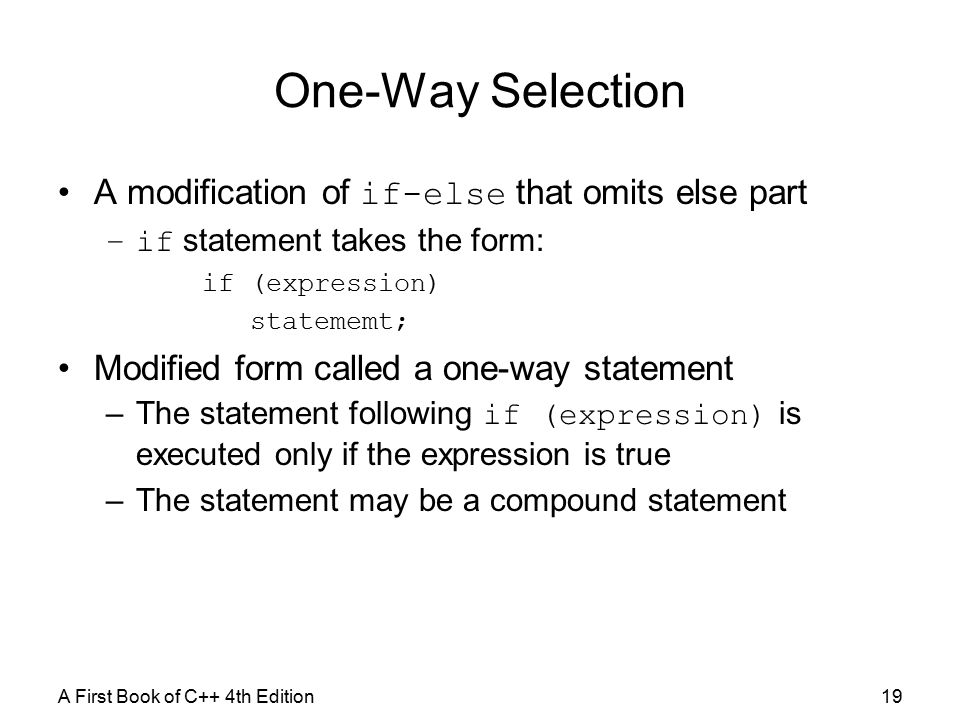 One-Way Selection

• A modification of if-else that omits else part

– if statement takes the form:

if (expression)

statememt;

• Modified form called a one-way statement

– The statement following if (expression) is executed only if the expression is true

– The statement may be a compound statement

A First Book of C++ 4th Edition

19